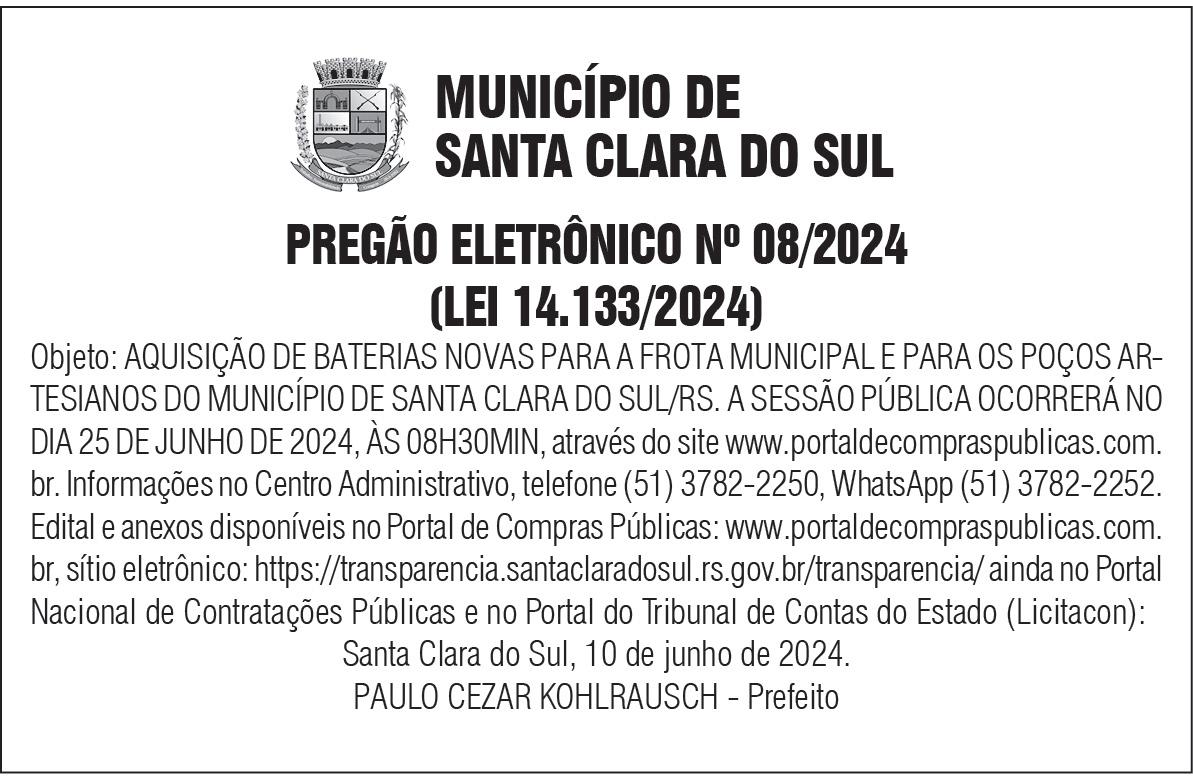 MUNICÍPIO DE SANTA CLARA DO SUL

PREGÃO ELETRÔNICO Nº 08/2024
(LEI 14.133/2024)

Objeto: AQUISIÇÃO DE BATERIAS NOVAS PARA A FROTA MUNICIPAL E PARA OS POÇOS ARTESIANOS DO MUNICÍPIO DE SANTA CLARA DO SUL/RS. A SESSÃO PÚBLICA OCORRERÁ NO DIA 25 DE JUNHO DE 2024, ÀS 08H30MIN, através do site www.portaldecompraspublicas.com.br. Informações no Centro Administrativo, telefone (51) 3782-2250, WhatsApp (51) 3782-2252. Edital e anexos disponíveis no Portal de Compras Públicas: www.portaldecompraspublicas.com.br, sítio eletrônico: https://transparencia.santaclaradosul.rs.gov.br/transparencia/ ainda no Portal Nacional de Contratações Públicas e no Portal do Tribunal de Contas do Estado (Licitacon):

Santa Clara do Sul, 10 de junho de 2024.
PAULO CEZAR KOHLRAUSCH - Prefeito